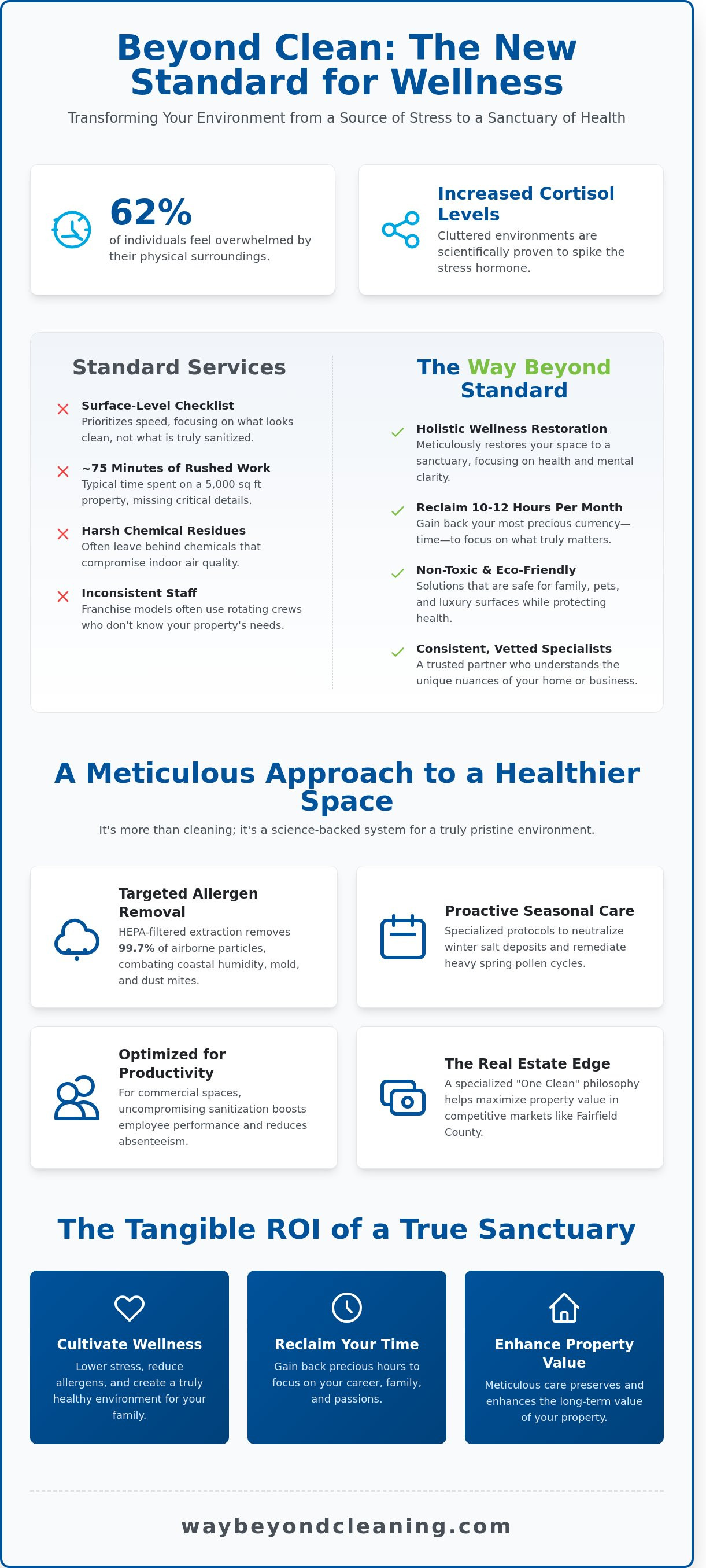 Beyond Clean: The New Standard for Wellness

Transforming Your Environment from a Source of Stress to a Sanctuary of Health

62%
of individuals feel overwhelmed by their physical surroundings.

Increased Cortisol Levels
Cluttered environments are scientifically proven to spike the stress hormone.

Standard Services

Surface-Level Checklist
Prioritizes speed, focusing on what looks clean, not what is truly sanitized.

~75 Minutes of Rushed Work
Typical time spent on a 5,000 sq ft property, missing critical details.

Harsh Chemical Residues
Often leave behind chemicals that compromise indoor air quality.

Inconsistent Staff
Franchise models often use rotating crews who don't know your property's needs.

The Way Beyond Standard

Holistic Wellness Restoration
Meticulously restores your space to a sanctuary, focusing on health and mental clarity.

Reclaim 10-12 Hours Per Month
Gain back your most precious currency—time—to focus on what truly matters.

Non-Toxic & Eco-Friendly
Solutions that are safe for family, pets, and luxury surfaces while protecting health.

Consistent, Vetted Specialists
A trusted partner who understands the unique nuances of your home or business.

A Meticulous Approach to a Healthier Space

It's more than cleaning; it's a science-backed system for a truly pristine environment.

Targeted Allergen Removal
HEPA-filtered extraction removes 99.7% of airborne particles, combating coastal humidity, mold, and dust mites.

Proactive Seasonal Care
Specialized protocols to neutralize winter salt deposits and remediate heavy spring pollen cycles.

Optimized for Productivity
For commercial spaces, uncompromising sanitization boosts employee performance and reduces absenteeism.

The Real Estate Edge
A specialized "One Clean" philosophy helps maximize property value in competitive markets like Fairfield County.

The Tangible ROI of a True Sanctuary

Cultivate Wellness
Lower stress, reduce allergens, and create a truly healthy environment for your family.

Reclaim Your Time
Gain back precious hours to focus on your career, family, and passions.

Enhance Property Value
Meticulous care preserves and enhances the long-term value of your property.

waybeyondcleaning.com